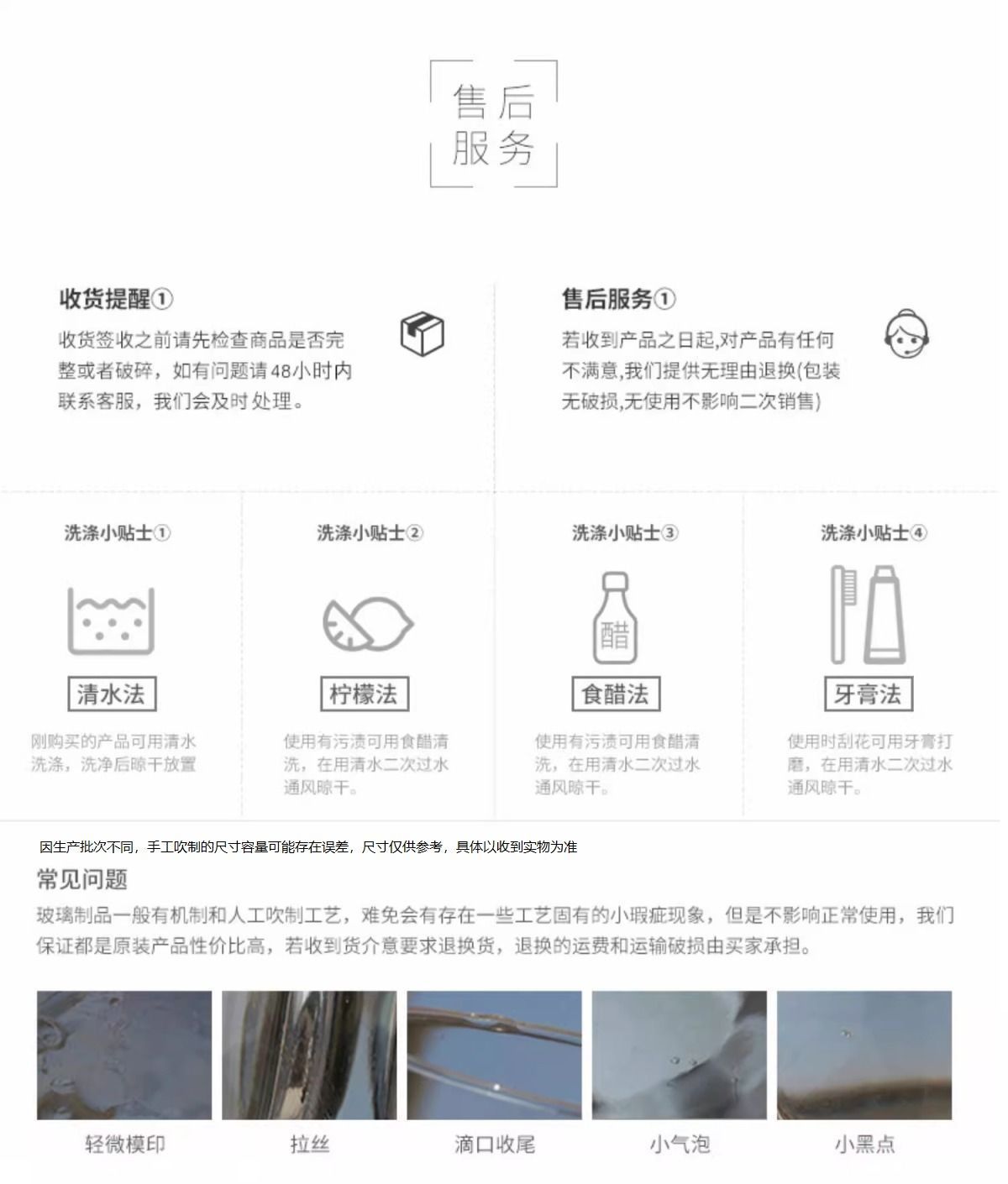 售后
服务

收货提醒①
收货签收之前请先检查商品是否完整或者破碎，如有问题请48小时内联系客服，我们会及时处理。

售后服务①
若收到产品之日起,对产品有任何不满意,我们提供无理由退换(包装无破损,无使用不影响二次销售)

洗涤小贴士①
清水法
刚购买的产品可用清水洗涤，洗净后晾干放置

洗涤小贴士②
柠檬法
使用有污渍可用食醋清洗，在用清水二次过水通风晾干。

洗涤小贴士③
醋
食醋法
使用有污渍可用食醋清洗，在用清水二次过水通风晾干。

洗涤小贴士④
牙膏法
使用时刮花可用牙膏打磨，在用清水二次过水通风晾干。

因生产批次不同，手工吹制的尺寸容量可能存在误差，尺寸仅供参考，具体以收到实物为准

常见问题
玻璃制品一般有机制和人工吹制工艺，难免会有存在一些工艺固有的小瑕疵现象，但是不影响正常使用，我们保证都是原装产品性价比高，若收到货介意要求退换货，退换的运费和运输破损由买家承担。

轻微模印
拉丝
滴口收尾
小气泡
小黑点